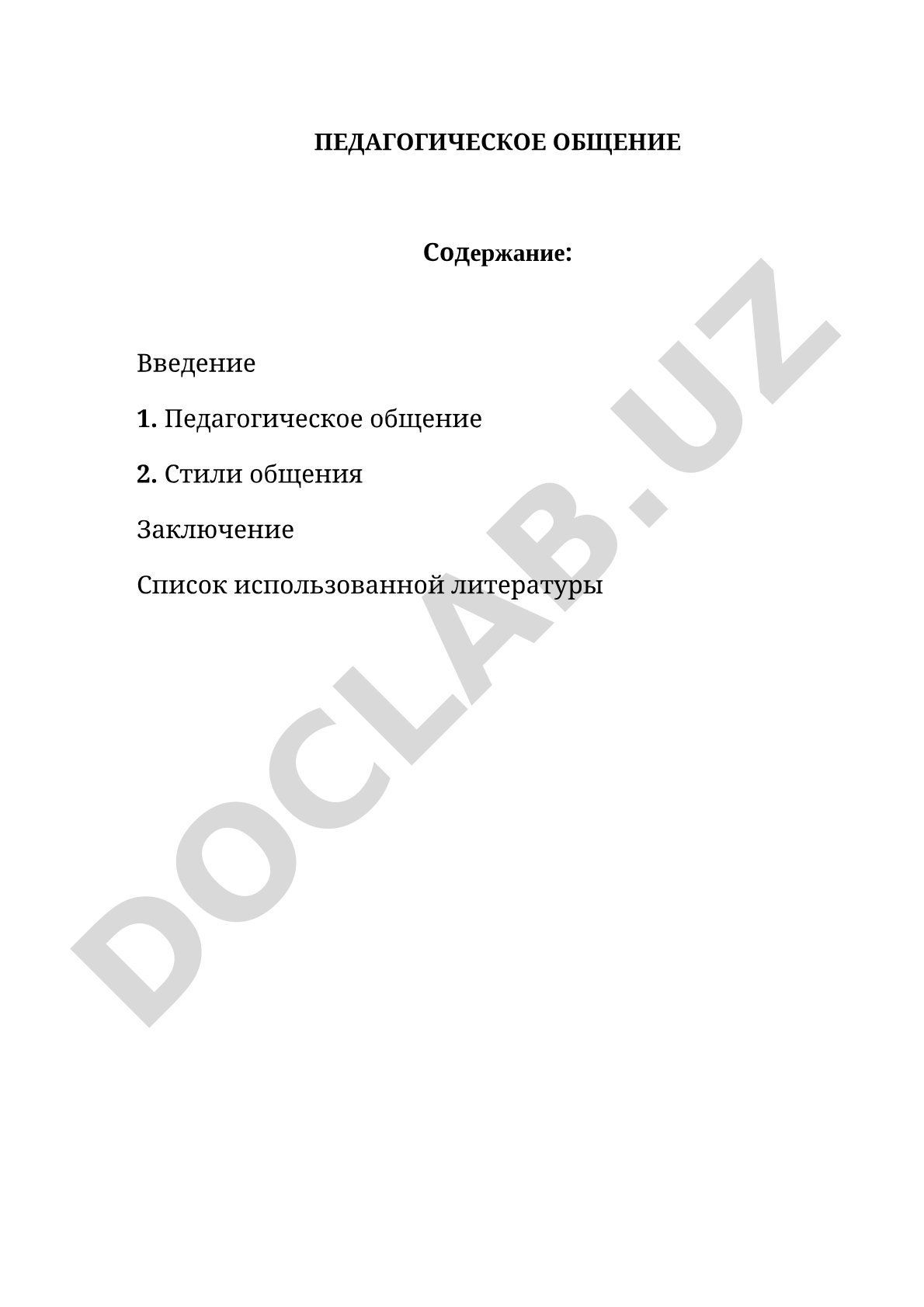 ПЕДАГОГИЧЕСКОЕ ОБЩЕНИЕ

Содержание:

Введение

1. Педагогическое общение

2. Стили общения

Заключение

Список использованной литературы

DOCLAB.UZ